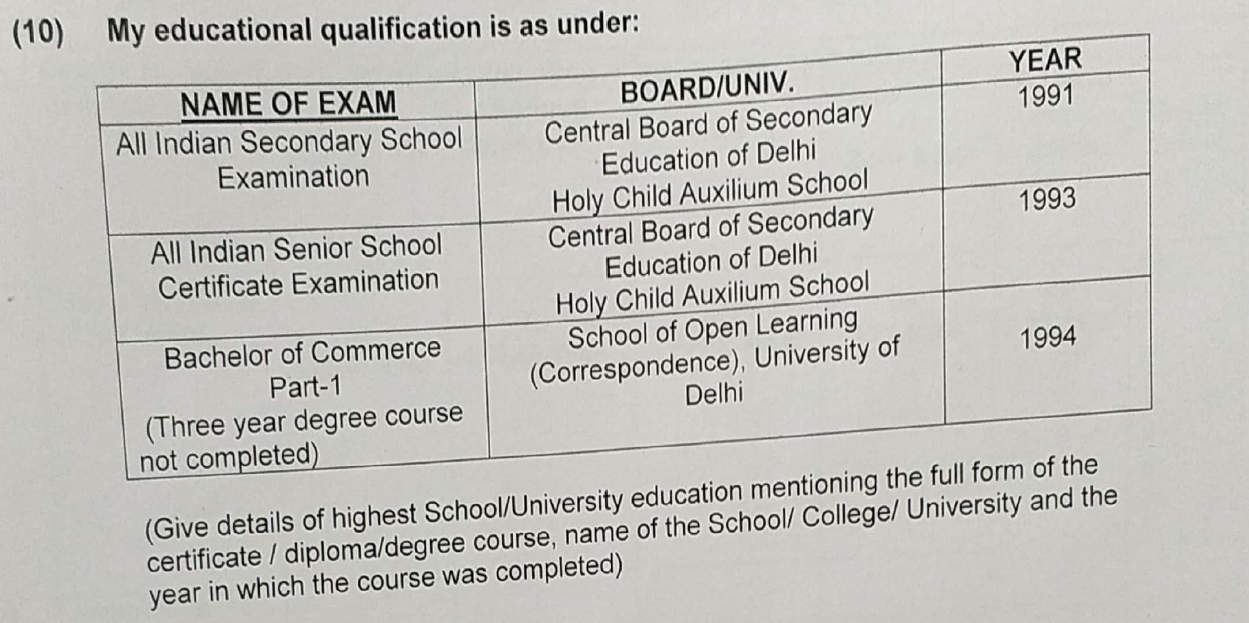 (10) My educational qualification is as under:

| NAME OF EXAM | BOARD/UNIV. | YEAR |
|---|---|---|
| All Indian Secondary School Examination | Central Board of Secondary Education of Delhi Holy Child Auxilium School | 1991 |
| All Indian Senior School Certificate Examination | Central Board of Secondary Education of Delhi Holy Child Auxilium School | 1993 |
| Bachelor of Commerce Part-1 (Three year degree course not completed) | School of Open Learning (Correspondence), University of Delhi | 1994 |

(Give details of highest School/University education mentioning the full form of the certificate / diploma/degree course, name of the School/ College/ University and the year in which the course was completed)